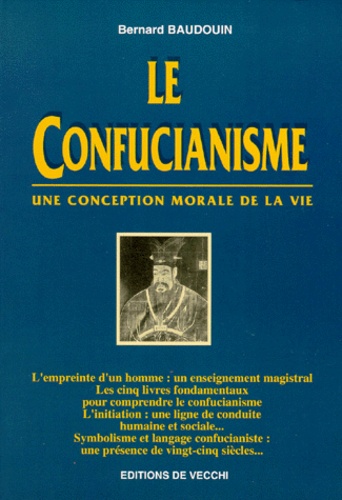 Bernard BAUDOUIN

LE
CONFUCIANISME

UNE CONCEPTION MORALE DE LA VIE

L'empreinte d'un homme : un enseignement magistral
Les cinq livres fondamentaux
pour comprendre le confucianisme
L'initiation : une ligne de conduite
humaine et sociale...
Symbolisme et langage confucianiste :
une présence de vingt-cinq siècles...

EDITIONS DE VECCHI